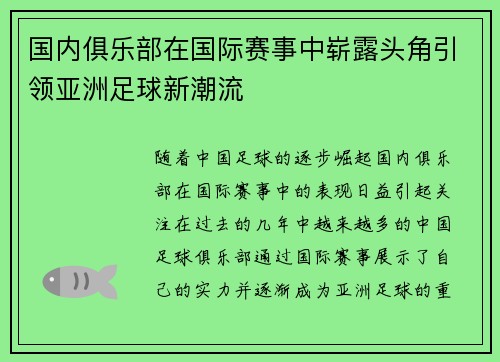 国内俱乐部在国际赛事中崭露头角引领亚洲足球新潮流

随着中国足球的逐步崛起国内俱乐部在国际赛事中的表现日益引起关注在过去的几年中越来越多的中国足球俱乐部通过国际赛事展示了自己的实力并逐渐成为亚洲足球的重